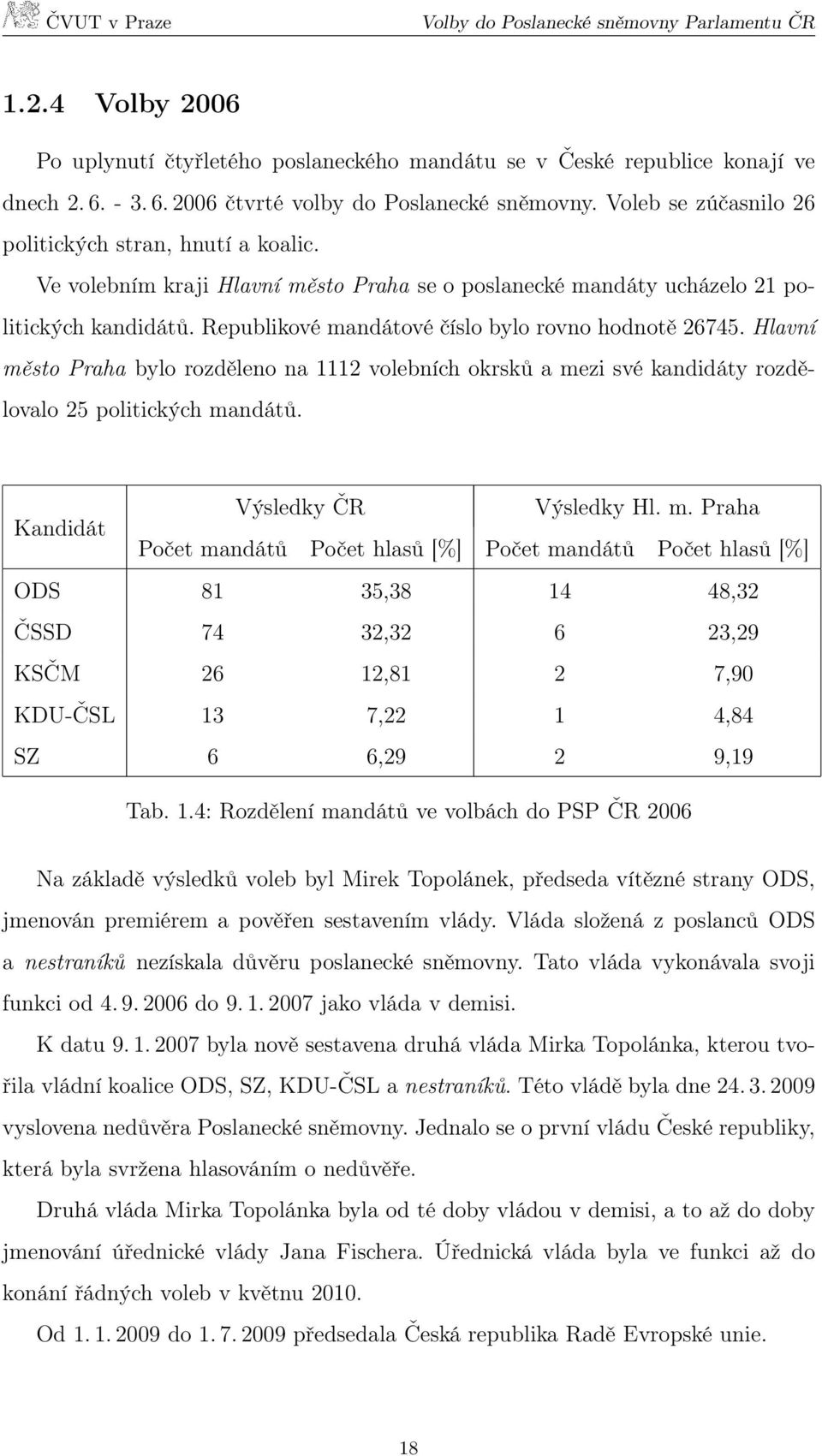 ČVUT v Praze Volby do Poslanecké sněmovny Parlamentu ČR

1.2.4 Volby 2006

Po uplynutí čtyřletého poslaneckého mandátu se v České republice konají ve dnech 2. 6. - 3. 6. 2006 čtvrté volby do Poslanecké sněmovny. Voleb se zúčasnilo 26 politických stran, hnutí a koalic.

Ve volebním kraji Hlavní město Praha se o poslanecké mandáty ucházelo 21 politických kandidátů. Republikové mandátové číslo bylo rovno hodnotě 26745. Hlavní město Praha bylo rozděleno na 1112 volebních okrsků a mezi své kandidáty rozdělovalo 25 politických mandátů.

| Kandidát | Výsledky ČR Počet mandátů | Výsledky ČR Počet hlasů [%] | Výsledky Hl. m. Praha Počet mandátů | Výsledky Hl. m. Praha Počet hlasů [%] |
|---|---|---|---|---|
| ODS | 81 | 35,38 | 14 | 48,32 |
| ČSSD | 74 | 32,32 | 6 | 23,29 |
| KSČM | 26 | 12,81 | 2 | 7,90 |
| KDU-ČSL | 13 | 7,22 | 1 | 4,84 |
| SZ | 6 | 6,29 | 2 | 9,19 |

Tab. 1.4: Rozdělení mandátů ve volbách do PSP ČR 2006

Na základě výsledků voleb byl Mirek Topolánek, předseda vítězné strany ODS, jmenován premiérem a pověřen sestavením vlády. Vláda složená z poslanců ODS a nestraníků nezískala důvěru poslanecké sněmovny. Tato vláda vykonávala svoji funkci od 4. 9. 2006 do 9. 1. 2007 jako vláda v demisi.

K datu 9. 1. 2007 byla nově sestavena druhá vláda Mirka Topolánka, kterou tvořila vládní koalice ODS, SZ, KDU-ČSL a nestraníků. Této vládě byla dne 24. 3. 2009 vyslovena nedůvěra Poslanecké sněmovny. Jednalo se o první vládu České republiky, která byla svržena hlasováním o nedůvěře.

Druhá vláda Mirka Topolánka byla od té doby vládou v demisi, a to až do doby jmenování úřednické vlády Jana Fischera. Úřednická vláda byla ve funkci až do konání řádných voleb v květnu 2010.

Od 1. 1. 2009 do 1. 7. 2009 předsedala Česká republika Radě Evropské unie.

18